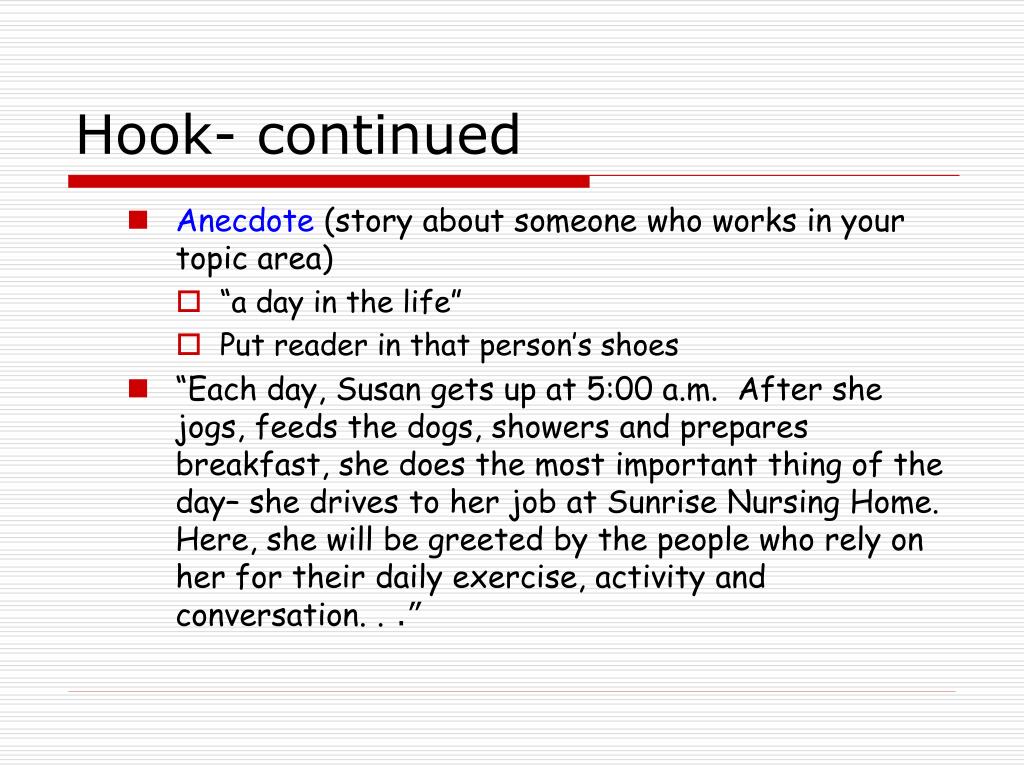 Hook- continued

Anecdote (story about someone who works in your topic area)

“a day in the life”

Put reader in that person’s shoes

“Each day, Susan gets up at 5:00 a.m. After she jogs, feeds the dogs, showers and prepares breakfast, she does the most important thing of the day– she drives to her job at Sunrise Nursing Home. Here, she will be greeted by the people who rely on her for their daily exercise, activity and conversation. . .”